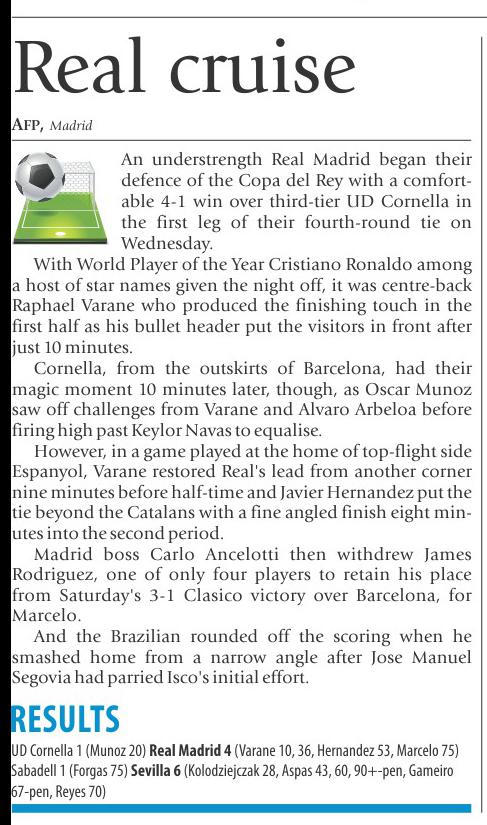 Real cruise

AFP, Madrid

An understrength Real Madrid began their defence of the Copa del Rey with a comfortable 4-1 win over third-tier UD Cornella in the first leg of their fourth-round tie on Wednesday.

With World Player of the Year Cristiano Ronaldo among a host of star names given the night off, it was centre-back Raphael Varane who produced the finishing touch in the first half as his bullet header put the visitors in front after just 10 minutes.

Cornella, from the outskirts of Barcelona, had their magic moment 10 minutes later, though, as Oscar Munoz saw off challenges from Varane and Alvaro Arbeloa before firing high past Keylor Navas to equalise.

However, in a game played at the home of top-flight side Espanyol, Varane restored Real's lead from another corner nine minutes before half-time and Javier Hernandez put the tie beyond the Catalans with a fine angled finish eight minutes into the second period.

Madrid boss Carlo Ancelotti then withdrew James Rodriguez, one of only four players to retain his place from Saturday's 3-1 Clasico victory over Barcelona, for Marcelo.

And the Brazilian rounded off the scoring when he smashed home from a narrow angle after Jose Manuel Segovia had parried Isco's initial effort.

RESULTS

UD Cornella 1 (Munoz 20) Real Madrid 4 (Varane 10, 36, Hernandez 53, Marcelo 75)
Sabadell 1 (Forgas 75) Sevilla 6 (Kolodziejczak 28, Aspas 43, 60, 90+-pen, Gameiro 67-pen, Reyes 70)